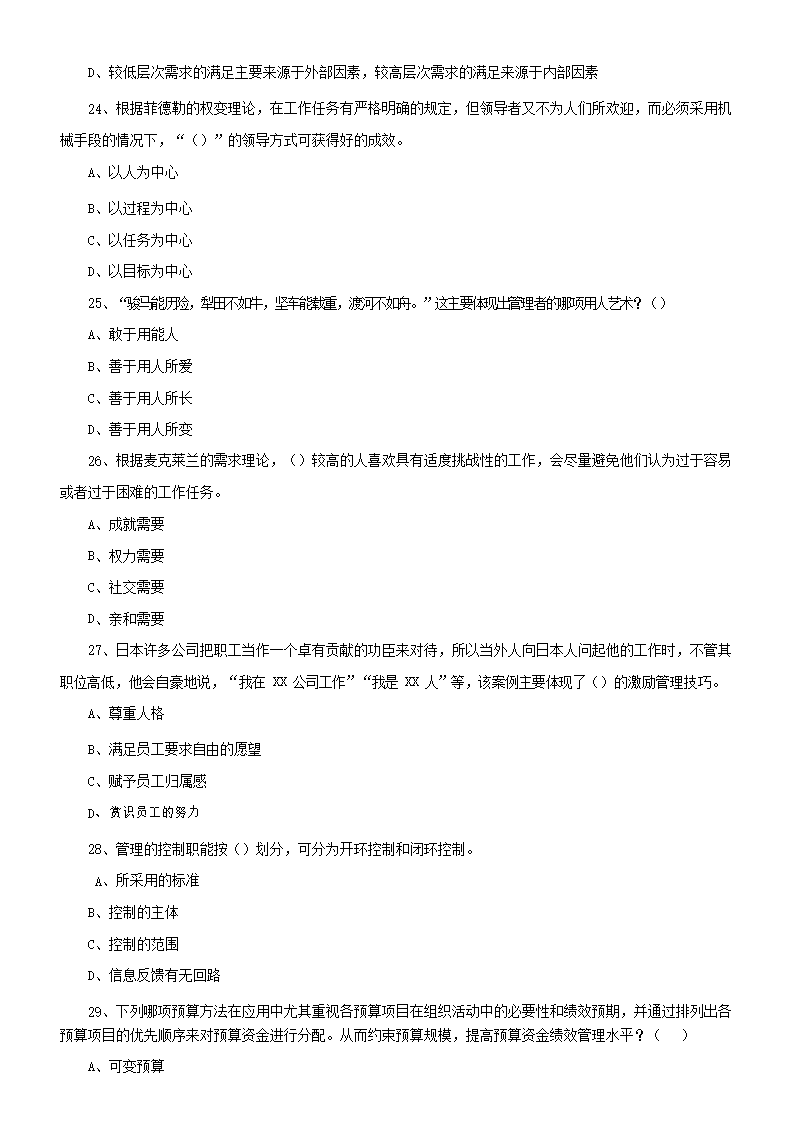 D、较低层次需求的满足主要来源于外部因素，较高层次需求的满足来源于内部因素

24、根据菲德勒的权变理论，在工作任务有严格明确的规定，但领导者又不为人们所欢迎，而必须采用机械手段的情况下，“（）”的领导方式可获得好的成效。

A、以人为中心

B、以过程为中心

C、以任务为中心

D、以目标为中心

25、“骏马能历险，犁田不如牛，坚车能载重，渡河不如舟。”这主要体现出管理者的哪项用人艺术？（）

A、敢于用能人

B、善于用人所爱

C、善于用人所长

D、善于用人所变

26、根据麦克莱兰的需求理论，（）较高的人喜欢具有适度挑战性的工作，会尽量避免他们认为过于容易或者过于困难的工作任务。

A、成就需要

B、权力需要

C、社交需要

D、亲和需要

27、日本许多公司把职工当作一个卓有贡献的功臣来对待，所以当外人向日本人问起他的工作时，不管其职位高低，他会自豪地说，“我在 XX 公司工作”“我是 XX 人”等，该案例主要体现了（）的激励管理技巧。

A、尊重人格

B、满足员工要求自由的愿望

C、赋予员工归属感

D、赏识员工的努力

28、管理的控制职能按（）划分，可分为开环控制和闭环控制。

A、所采用的标准

B、控制的主体

C、控制的范围

D、信息反馈有无回路

29、下列哪项预算方法在应用中尤其重视各预算项目在组织活动中的必要性和绩效预期，并通过排列出各预算项目的优先顺序来对预算资金进行分配。从而约束预算规模，提高预算资金绩效管理水平？（　）

A、可变预算